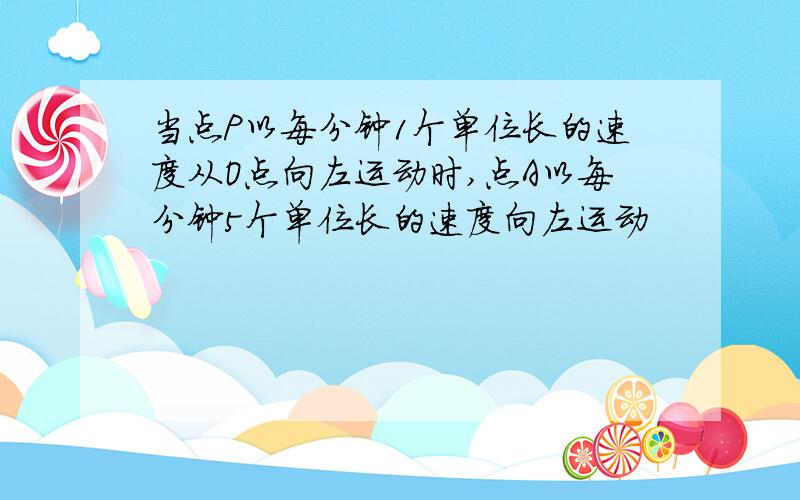 当点P以每分钟1个单位长的速度从O点向左运动时,点A以每分钟5个单位长的速度向左运动